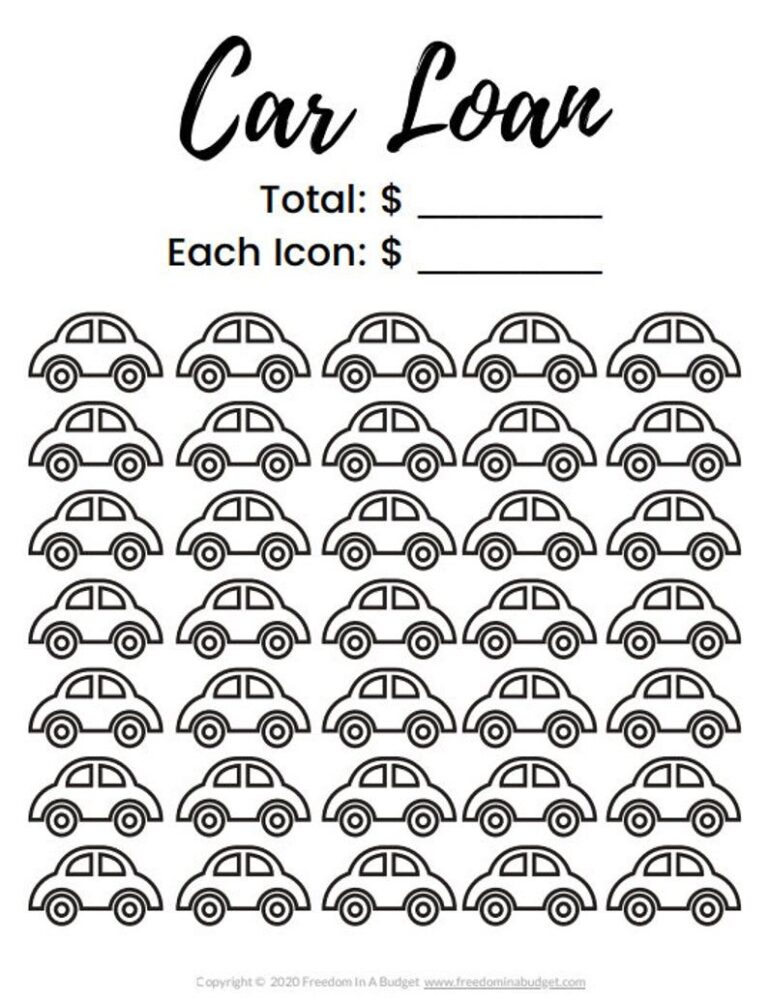 Car Loan

Total: $ ________

Each Icon: $ ________

Copyright © 2020 Freedom In A Budget www.freedominabudget.com